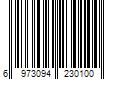 6 973094 230100